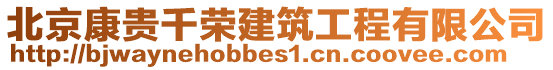 北京康贵千荣建筑工程有限公司
http://bjwaynehobbes1.cn.coovee.com